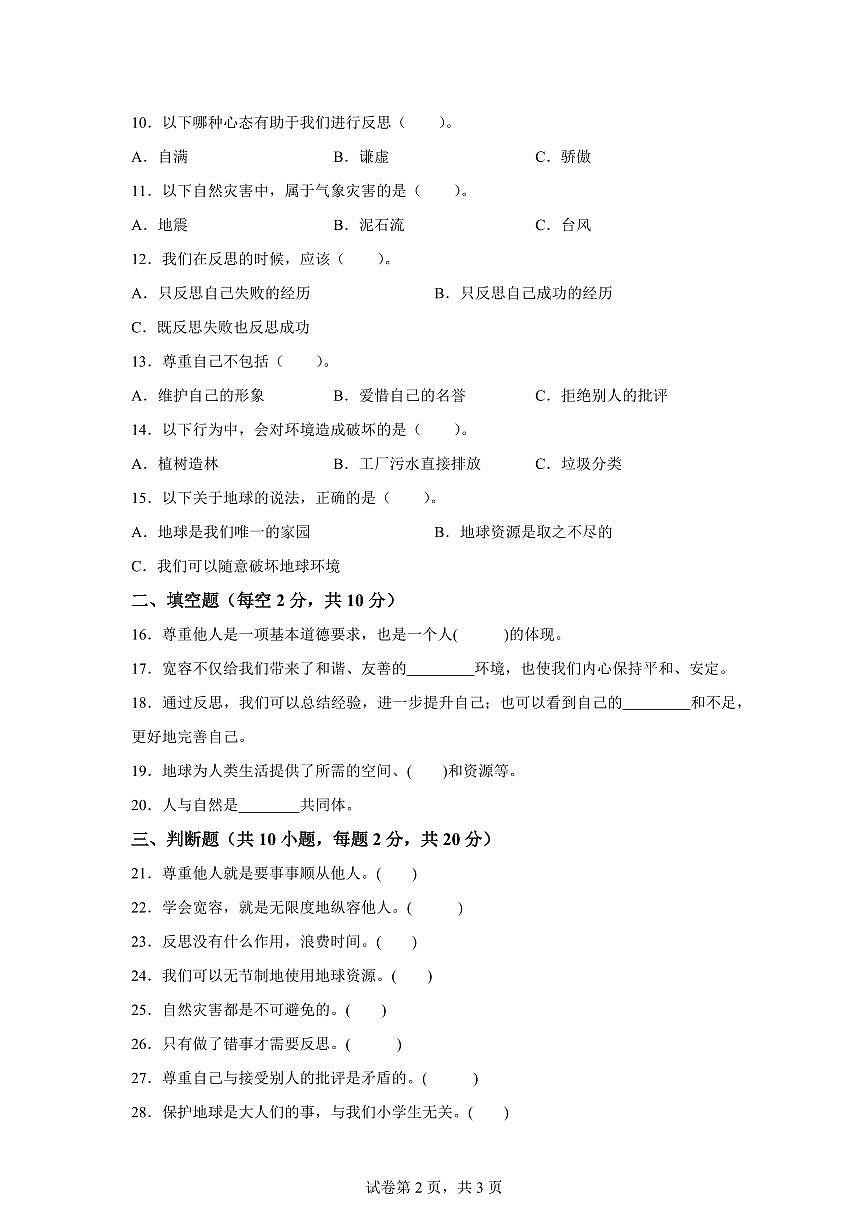 10．以下哪种心态有助于我们进行反思（　　）。

A．自满　　B．谦虚　　C．骄傲

11．以下自然灾害中，属于气象灾害的是（　　）。

A．地震　　B．泥石流　　C．台风

12．我们在反思的时候，应该（　　）。

A．只反思自己失败的经历　　B．只反思自己成功的经历

C．既反思失败也反思成功

13．尊重自己不包括（　　）。

A．维护自己的形象　　B．爱惜自己的名誉　　C．拒绝别人的批评

14．以下行为中，会对环境造成破坏的是（　　）。

A．植树造林　　B．工厂污水直接排放　　C．垃圾分类

15．以下关于地球的说法，正确的是（　　）。

A．地球是我们唯一的家园　　B．地球资源是取之不尽的

C．我们可以随意破坏地球环境

二、填空题（每空 2 分，共 10 分）

16．尊重他人是一项基本道德要求，也是一个人(　　)的体现。

17．宽容不仅给我们带来了和谐、友善的________环境，也使我们内心保持平和、安定。

18．通过反思，我们可以总结经验，进一步提升自己；也可以看到自己的________和不足，更好地完善自己。

19．地球为人类生活提供了所需的空间、(　　)和资源等。

20．人与自然是________共同体。

三、判断题（共 10 小题，每题 2 分，共 20 分）

21．尊重他人就是要事事顺从他人。(　　)

22．学会宽容，就是无限度地纵容他人。(　　)

23．反思没有什么作用，浪费时间。(　　)

24．我们可以无节制地使用地球资源。(　　)

25．自然灾害都是不可避免的。(　　)

26．只有做了错事才需要反思。(　　)

27．尊重自己与接受别人的批评是矛盾的。(　　)

28．保护地球是大人们的事，与我们小学生无关。(　　)

试卷第 2 页，共 3 页